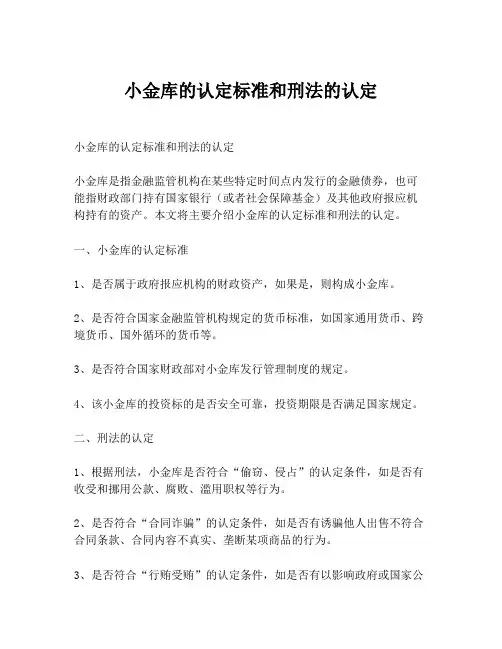 小金库的认定标准和刑法的认定

小金库的认定标准和刑法的认定

小金库是指金融监管机构在某些特定时间点内发行的金融债券，也可能指财政部门持有国家银行（或者社会保障基金）及其他政府报应机构持有的资产。本文将主要介绍小金库的认定标准和刑法的认定。

一、小金库的认定标准

1、是否属于政府报应机构的财政资产，如果是，则构成小金库。

2、是否符合国家金融监管机构规定的货币标准，如国家通用货币、跨境货币、国外循环的货币等。

3、是否符合国家财政部对小金库发行管理制度的规定。

4、该小金库的投资标的是否安全可靠，投资期限是否满足国家规定。

二、刑法的认定

1、根据刑法，小金库是否符合“偷窃、侵占”的认定条件，如是否有收受和挪用公款、腐败、滥用职权等行为。

2、是否符合“合同诈骗”的认定条件，如是否有诱骗他人出售不符合合同条款、合同内容不真实、垄断某项商品的行为。

3、是否符合“行贿受贿”的认定条件，如是否有以影响政府或国家公